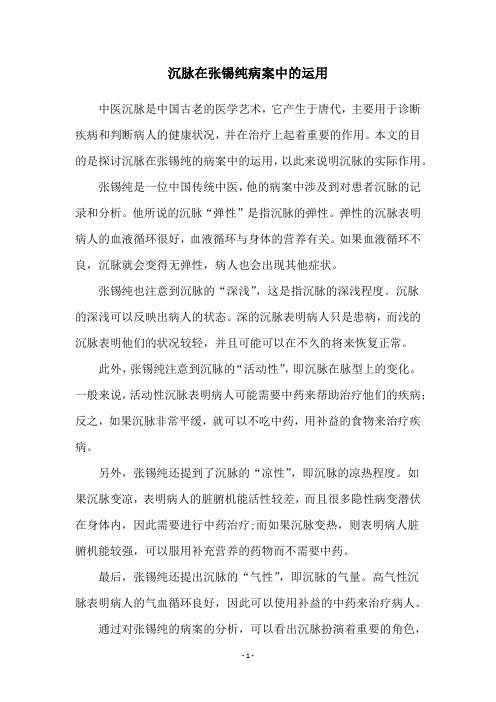 沉脉在张锡纯病案中的运用

中医沉脉是中国古老的医学艺术，它产生于唐代，主要用于诊断疾病和判断病人的健康状况，并在治疗上起着重要的作用。本文的目的是探讨沉脉在张锡纯的病案中的运用，以此来说明沉脉的实际作用。

张锡纯是一位中国传统中医，他的病案中涉及到对患者沉脉的记录和分析。他所说的沉脉“弹性”是指沉脉的弹性。弹性的沉脉表明病人的血液循环很好，血液循环与身体的营养有关。如果血液循环不良，沉脉就会变得无弹性，病人也会出现其他症状。

张锡纯也注意到沉脉的“深浅”，这是指沉脉的深浅程度。沉脉的深浅可以反映出病人的状态。深的沉脉表明病人只是患病，而浅的沉脉表明他们的状况较轻，并且可能可以在不久的将来恢复正常。

此外，张锡纯注意到沉脉的“活动性”，即沉脉在脉型上的变化。一般来说，活动性沉脉表明病人可能需要中药来帮助治疗他们的疾病；反之，如果沉脉非常平缓，就可以不吃中药，用补益的食物来治疗疾病。

另外，张锡纯还提到了沉脉的“凉性”，即沉脉的凉热程度。如果沉脉变凉，表明病人的脏腑机能活性较差，而且很多隐性病变潜伏在身体内，因此需要进行中药治疗；而如果沉脉变热，则表明病人脏腑机能较强，可以服用补充营养的药物而不需要中药。

最后，张锡纯还提出沉脉的“气性”，即沉脉的气量。高气性沉脉表明病人的气血循环良好，因此可以使用补益的中药来治疗病人。

通过对张锡纯的病案的分析，可以看出沉脉扮演着重要的角色，

- 1 -